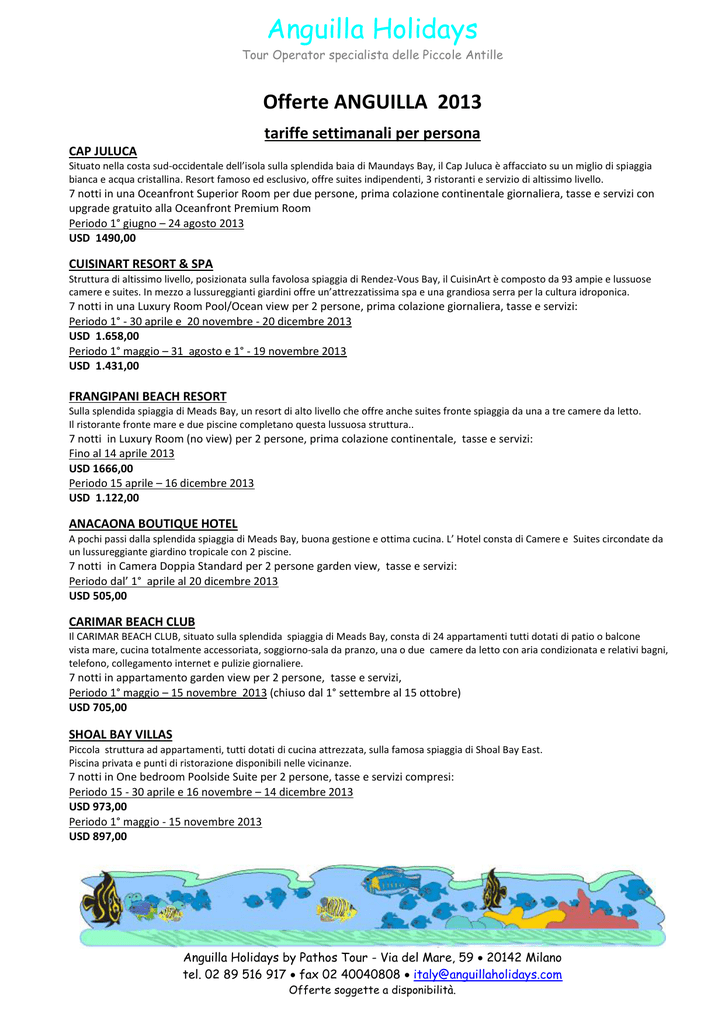 Anguilla Holidays
Tour Operator specialista delle Piccole Antille

Offerte ANGUILLA 2013

tariffe settimanali per persona

CAP JULUCA
Situato nella costa sud-occidentale dell'isola sulla splendida baia di Maundays Bay, il Cap Juluca è affacciato su un miglio di spiaggia bianca e acqua cristallina. Resort famoso ed esclusivo, offre suites indipendenti, 3 ristoranti e servizio di altissimo livello.
7 notti in una Oceanfront Superior Room per due persone, prima colazione continentale giornaliera, tasse e servizi con upgrade gratuito alla Oceanfront Premium Room
Periodo 1° giugno – 24 agosto 2013
USD 1490,00

CUISINART RESORT & SPA
Struttura di altissimo livello, posizionata sulla favolosa spiaggia di Rendez-Vous Bay, il CuisinArt è composto da 93 ampie e lussuose camere e suites. In mezzo a lussureggianti giardini offre un'attrezzatissima spa e una grandiosa serra per la cultura idroponica.
7 notti in una Luxury Room Pool/Ocean view per 2 persone, prima colazione giornaliera, tasse e servizi:
Periodo 1° - 30 aprile e 20 novembre - 20 dicembre 2013
USD 1.658,00
Periodo 1° maggio – 31 agosto e 1° - 19 novembre 2013
USD 1.431,00

FRANGIPANI BEACH RESORT
Sulla splendida spiaggia di Meads Bay, un resort di alto livello che offre anche suites fronte spiaggia da una a tre camere da letto.
Il ristorante fronte mare e due piscine completano questa lussuosa struttura..
7 notti in Luxury Room (no view) per 2 persone, prima colazione continentale, tasse e servizi:
Fino al 14 aprile 2013
USD 1666,00
Periodo 15 aprile – 16 dicembre 2013
USD 1.122,00

ANACAONA BOUTIQUE HOTEL
A pochi passi dalla splendida spiaggia di Meads Bay, buona gestione e ottima cucina. L' Hotel consta di Camere e Suites circondate da un lussureggiante giardino tropicale con 2 piscine.
7 notti in Camera Doppia Standard per 2 persone garden view, tasse e servizi:
Periodo dal' 1° aprile al 20 dicembre 2013
USD 505,00

CARIMAR BEACH CLUB
Il CARIMAR BEACH CLUB, situato sulla splendida spiaggia di Meads Bay, consta di 24 appartamenti tutti dotati di patio o balcone vista mare, cucina totalmente accessoriata, soggiorno-sala da pranzo, una o due camere da letto con aria condizionata e relativi bagni, telefono, collegamento internet e pulizie giornaliere.
7 notti in appartamento garden view per 2 persone, tasse e servizi,
Periodo 1° maggio – 15 novembre 2013 (chiuso dal 1° settembre al 15 ottobre)
USD 705,00

SHOAL BAY VILLAS
Piccola struttura ad appartamenti, tutti dotati di cucina attrezzata, sulla famosa spiaggia di Shoal Bay East.
Piscina privata e punti di ristorazione disponibili nelle vicinanze.
7 notti in One bedroom Poolside Suite per 2 persone, tasse e servizi compresi:
Periodo 15 - 30 aprile e 16 novembre – 14 dicembre 2013
USD 973,00
Periodo 1° maggio - 15 novembre 2013
USD 897,00

Anguilla Holidays by Pathos Tour - Via del Mare, 59 • 20142 Milano
tel. 02 89 516 917 • fax 02 40040808 • italy@anguillaholidays.com
Offerte soggette a disponibilità.